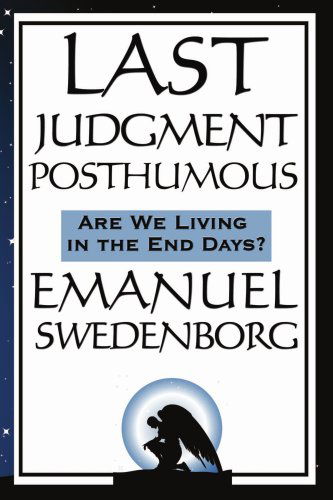 LAST
JUDGMENT
POSTHUMOUS

ARE WE LIVING IN THE END DAYS?

EMANUEL
SWEDENBORG